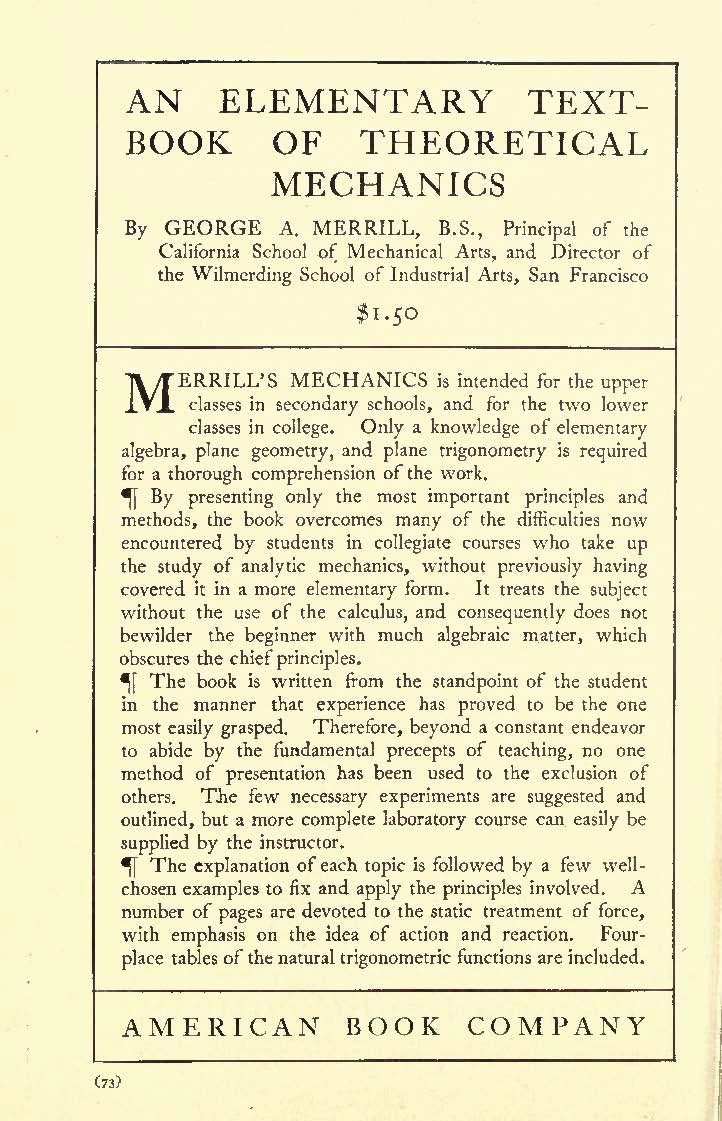 AN ELEMENTARY TEXT-BOOK OF THEORETICAL MECHANICS

By GEORGE A. MERRILL, B.S., Principal of the California School of Mechanical Arts, and Director of the Wilmerding School of Industrial Arts, San Francisco

$1.50

MERRILL'S MECHANICS is intended for the upper classes in secondary schools, and for the two lower classes in college. Only a knowledge of elementary algebra, plane geometry, and plane trigonometry is required for a thorough comprehension of the work.

¶ By presenting only the most important principles and methods, the book overcomes many of the difficulties now encountered by students in collegiate courses who take up the study of analytic mechanics, without previously having covered it in a more elementary form. It treats the subject without the use of the calculus, and consequently does not bewilder the beginner with much algebraic matter, which obscures the chief principles.

¶ The book is written from the standpoint of the student in the manner that experience has proved to be the one most easily grasped. Therefore, beyond a constant endeavor to abide by the fundamental precepts of teaching, no one method of presentation has been used to the exclusion of others. The few necessary experiments are suggested and outlined, but a more complete laboratory course can easily be supplied by the instructor.

¶ The explanation of each topic is followed by a few well-chosen examples to fix and apply the principles involved. A number of pages are devoted to the static treatment of force, with emphasis on the idea of action and reaction. Four-place tables of the natural trigonometric functions are included.

AMERICAN BOOK COMPANY

(73)